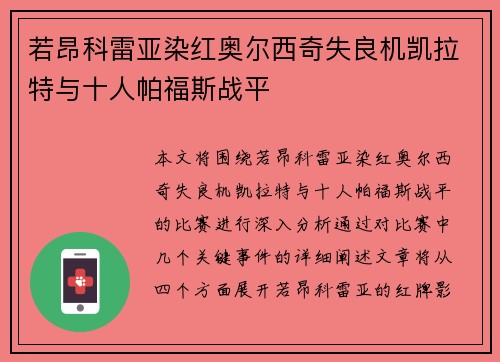 若昂科雷亚染红奥尔西奇失良机凯拉特与十人帕福斯战平

本文将围绕若昂科雷亚染红奥尔西奇失良机凯拉特与十人帕福斯战平的比赛进行深入分析通过对比赛中几个关键事件的详细阐述文章将从四个方面展开若昂科雷亚的红牌影